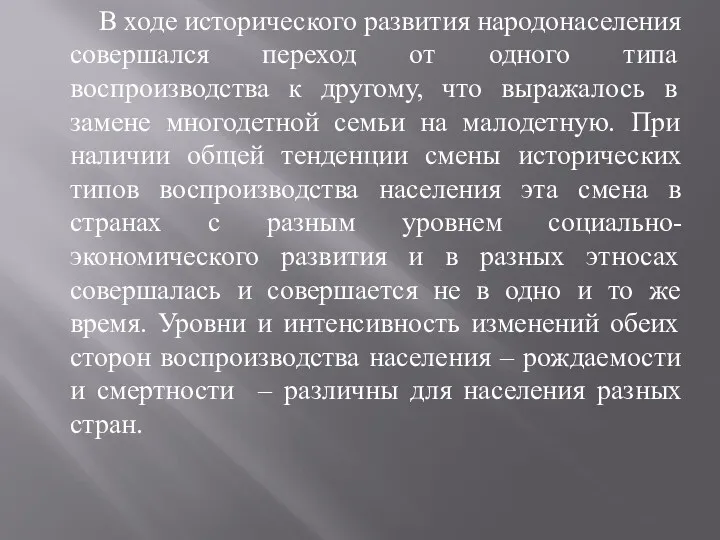 В ходе исторического развития народонаселения совершался переход от одного типа воспроизводства к другому, что выражалось в замене многодетной семьи на малодетную. При наличии общей тенденции смены исторических типов воспроизводства населения эта смена в странах с разным уровнем социально-экономического развития и в разных этносах совершалась и совершается не в одно и то же время. Уровни и интенсивность изменений обеих сторон воспроизводства населения – рождаемости и смертности – различны для населения разных стран.